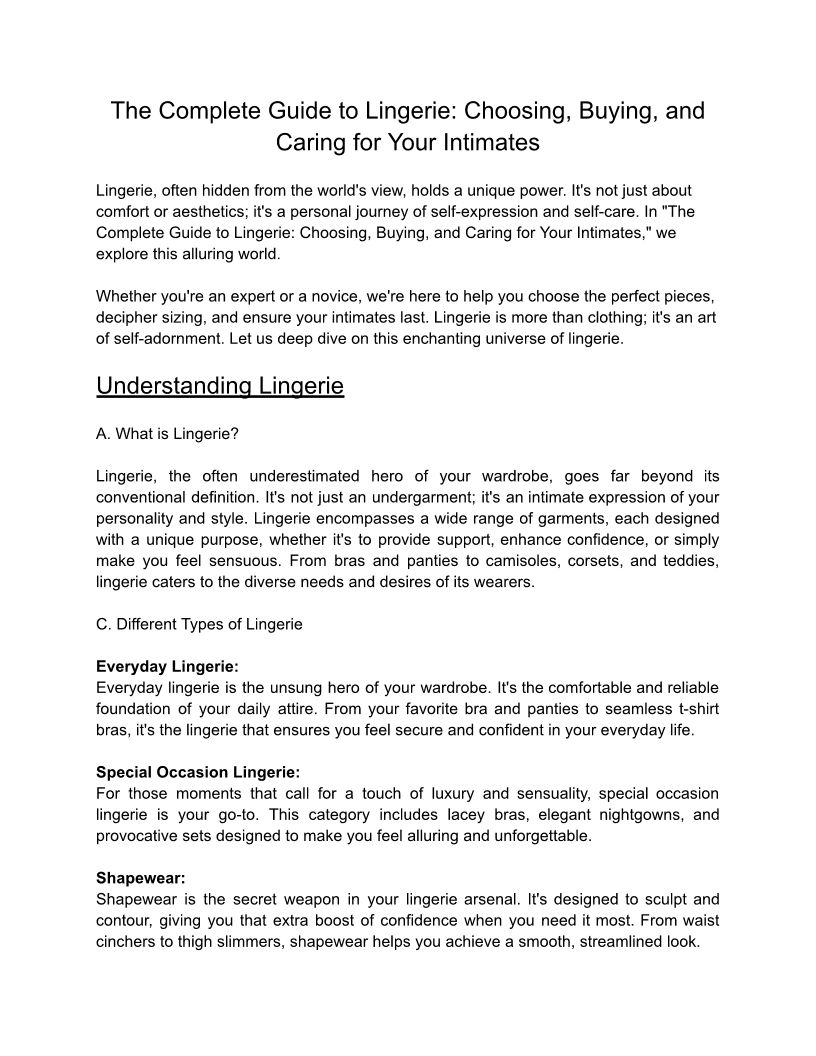 The Complete Guide to Lingerie: Choosing, Buying, and Caring for Your Intimates

Lingerie, often hidden from the world's view, holds a unique power. It's not just about comfort or aesthetics; it's a personal journey of self-expression and self-care. In "The Complete Guide to Lingerie: Choosing, Buying, and Caring for Your Intimates," we explore this alluring world.

Whether you're an expert or a novice, we're here to help you choose the perfect pieces, decipher sizing, and ensure your intimates last. Lingerie is more than clothing; it's an art of self-adornment. Let us deep dive on this enchanting universe of lingerie.

Understanding Lingerie

A. What is Lingerie?

Lingerie, the often underestimated hero of your wardrobe, goes far beyond its conventional definition. It's not just an undergarment; it's an intimate expression of your personality and style. Lingerie encompasses a wide range of garments, each designed with a unique purpose, whether it's to provide support, enhance confidence, or simply make you feel sensuous. From bras and panties to camisoles, corsets, and teddies, lingerie caters to the diverse needs and desires of its wearers.

C. Different Types of Lingerie

Everyday Lingerie:
Everyday lingerie is the unsung hero of your wardrobe. It's the comfortable and reliable foundation of your daily attire. From your favorite bra and panties to seamless t-shirt bras, it's the lingerie that ensures you feel secure and confident in your everyday life.

Special Occasion Lingerie:
For those moments that call for a touch of luxury and sensuality, special occasion lingerie is your go-to. This category includes lacey bras, elegant nightgowns, and provocative sets designed to make you feel alluring and unforgettable.

Shapewear:
Shapewear is the secret weapon in your lingerie arsenal. It's designed to sculpt and contour, giving you that extra boost of confidence when you need it most. From waist cinchers to thigh slimmers, shapewear helps you achieve a smooth, streamlined look.